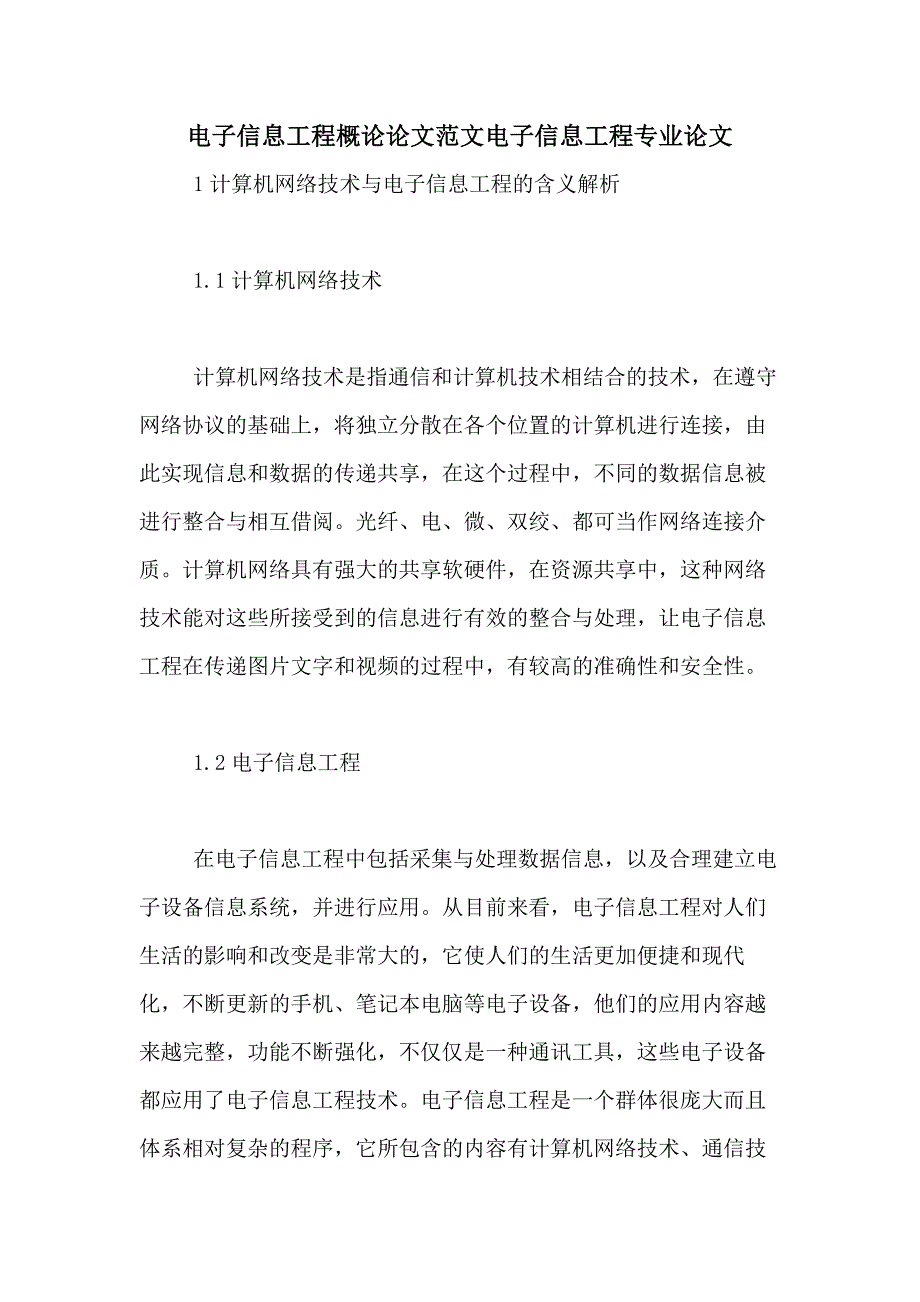 电子信息工程概论论文范文电子信息工程专业论文

1 计算机网络技术与电子信息工程的含义解析

1.1 计算机网络技术

计算机网络技术是指通信和计算机技术相结合的技术，在遵守网络协议的基础上，将独立分散在各个位置的计算机进行连接，由此实现信息和数据的传递共享，在这个过程中，不同的数据信息被进行整合与相互借阅。光纤、电、微、双绞、都可当作网络连接介质。计算机网络具有强大的共享软硬件，在资源共享中，这种网络技术能对这些所接受到的信息进行有效的整合与处理，让电子信息工程在传递图片文字和视频的过程中，有较高的准确性和安全性。

1.2 电子信息工程

在电子信息工程中包括采集与处理数据信息，以及合理建立电子设备信息系统，并进行应用。从目前来看，电子信息工程对人们生活的影响和改变是非常大的，它使人们的生活更加便捷和现代化，不断更新的手机、笔记本电脑等电子设备，他们的应用内容越来越完整，功能不断强化，不仅仅是一种通讯工具，这些电子设备都应用了电子信息工程技术。电子信息工程是一个群体很庞大而且体系相对复杂的程序，它所包含的内容有计算机网络技术、通信技